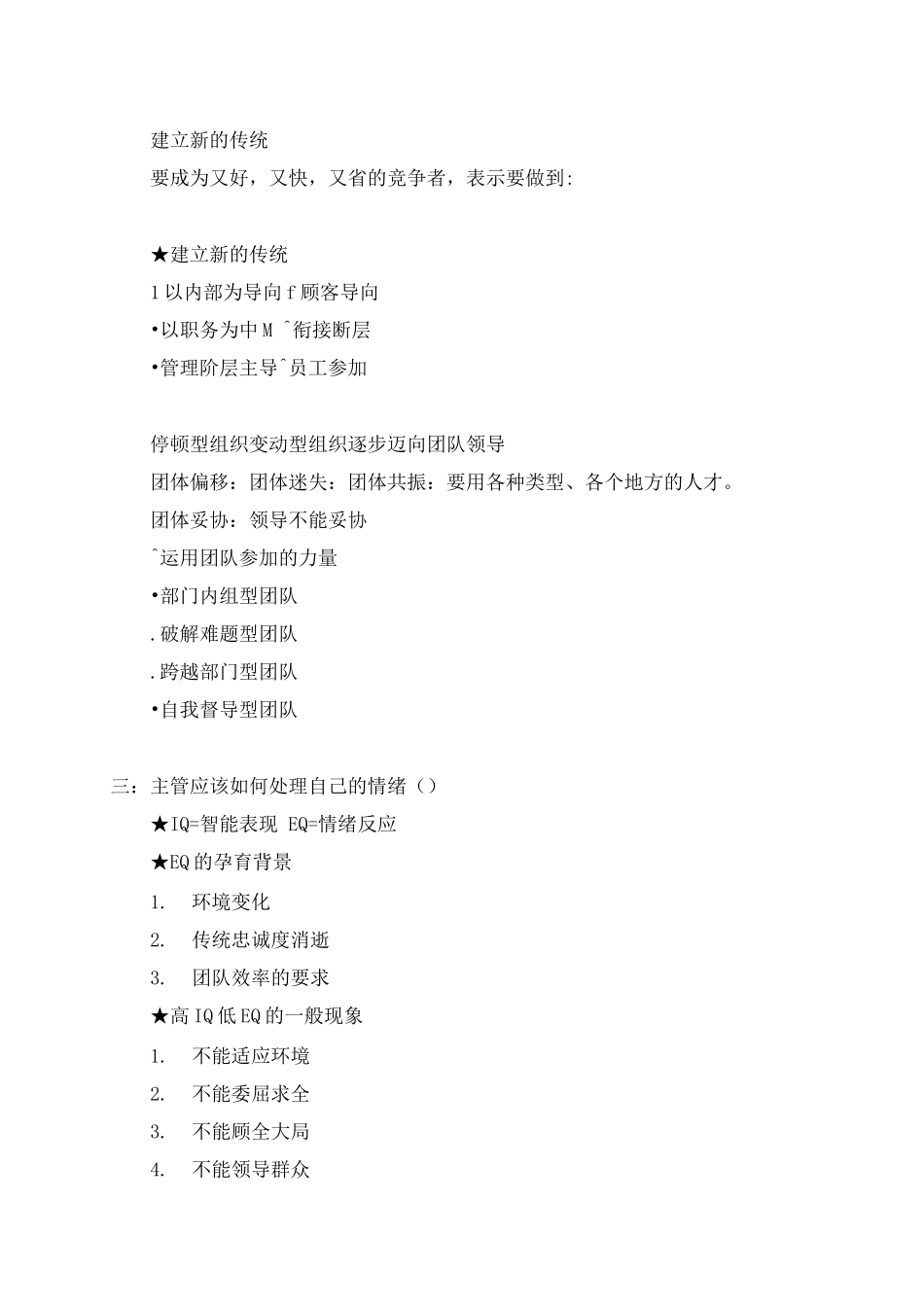 建立新的传统

要成为又好，又快，又省的竞争者，表示要做到:

★建立新的传统

1以内部为导向f顾客导向

•以职务为中M ^衔接断层

•管理阶层主导^员工参加

停顿型组织变动型组织逐步迈向团队领导

团体偏移：团体迷失：团体共振：要用各种类型、各个地方的人才。

团体妥协：领导不能妥协

^运用团队参加的力量

•部门内组型团队

.破解难题型团队

.跨越部门型团队

•自我督导型团队

三：主管应该如何处理自己的情绪（）

★IQ=智能表现 EQ=情绪反应

★EQ的孕育背景

1. 环境变化

2. 传统忠诚度消逝

3. 团队效率的要求

★高IQ低EQ的一般现象

1. 不能适应环境

2. 不能委屈求全

3. 不能顾全大局

4. 不能领导群众